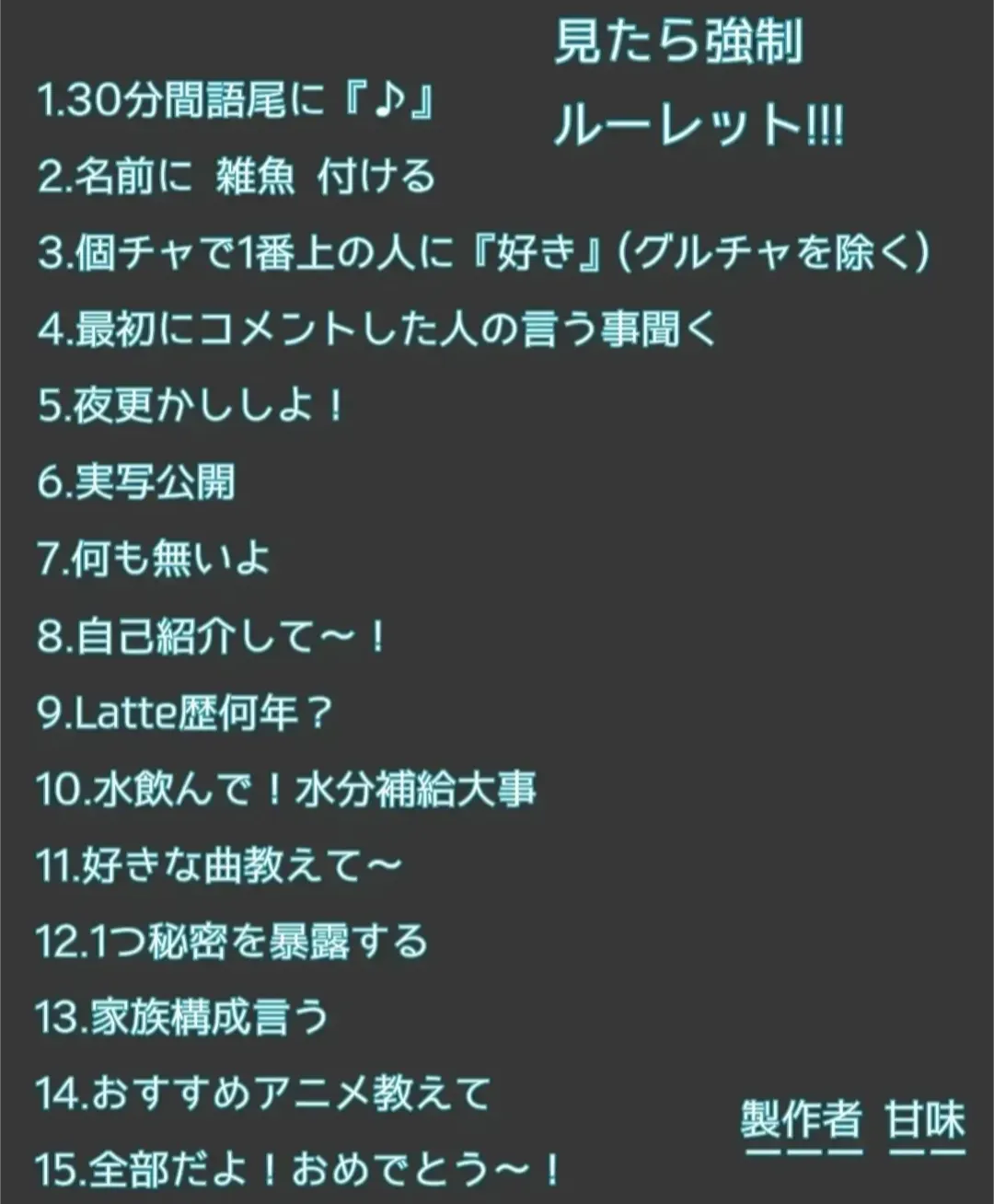 見たら強制
ルーレット!!!

1.30分間語尾に『♪』
2.名前に 雑魚 付ける
3.個チャで1番上の人に『好き』(グルチャを除く)
4.最初にコメントした人の言う事聞く
5.夜更かししよ！
6.実写公開
7.何も無いよ
8.自己紹介して～！
9.Latte歴何年？
10.水飲んで！水分補給大事
11.好きな曲教えて～
12.1つ秘密を暴露する
13.家族構成言う
14.おすすめアニメ教えて
15.全部だよ！おめでとう～！

製作者 甘味